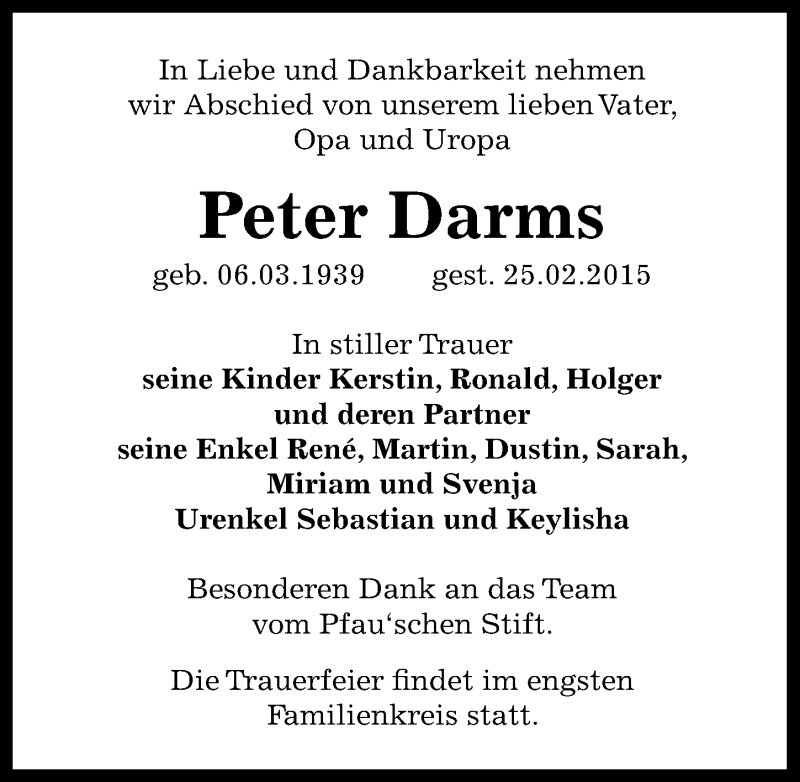 In Liebe und Dankbarkeit nehmen wir Abschied von unserem lieben Vater, Opa und Uropa

Peter Darms

geb. 06.03.1939 gest. 25.02.2015

In stiller Trauer
seine Kinder Kerstin, Ronald, Holger und deren Partner
seine Enkel René, Martin, Dustin, Sarah, Miriam und Svenja
Urenkel Sebastian und Keylisha

Besonderen Dank an das Team vom Pfau‘schen Stift.

Die Trauerfeier findet im engsten Familienkreis statt.